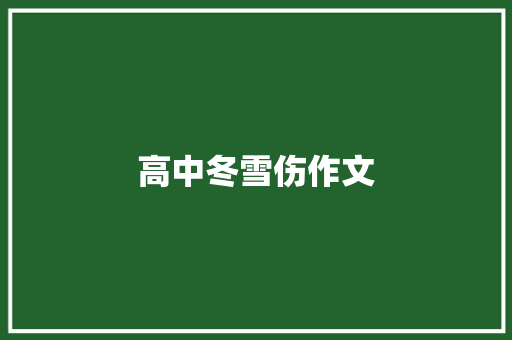 高中冬雪伤作文